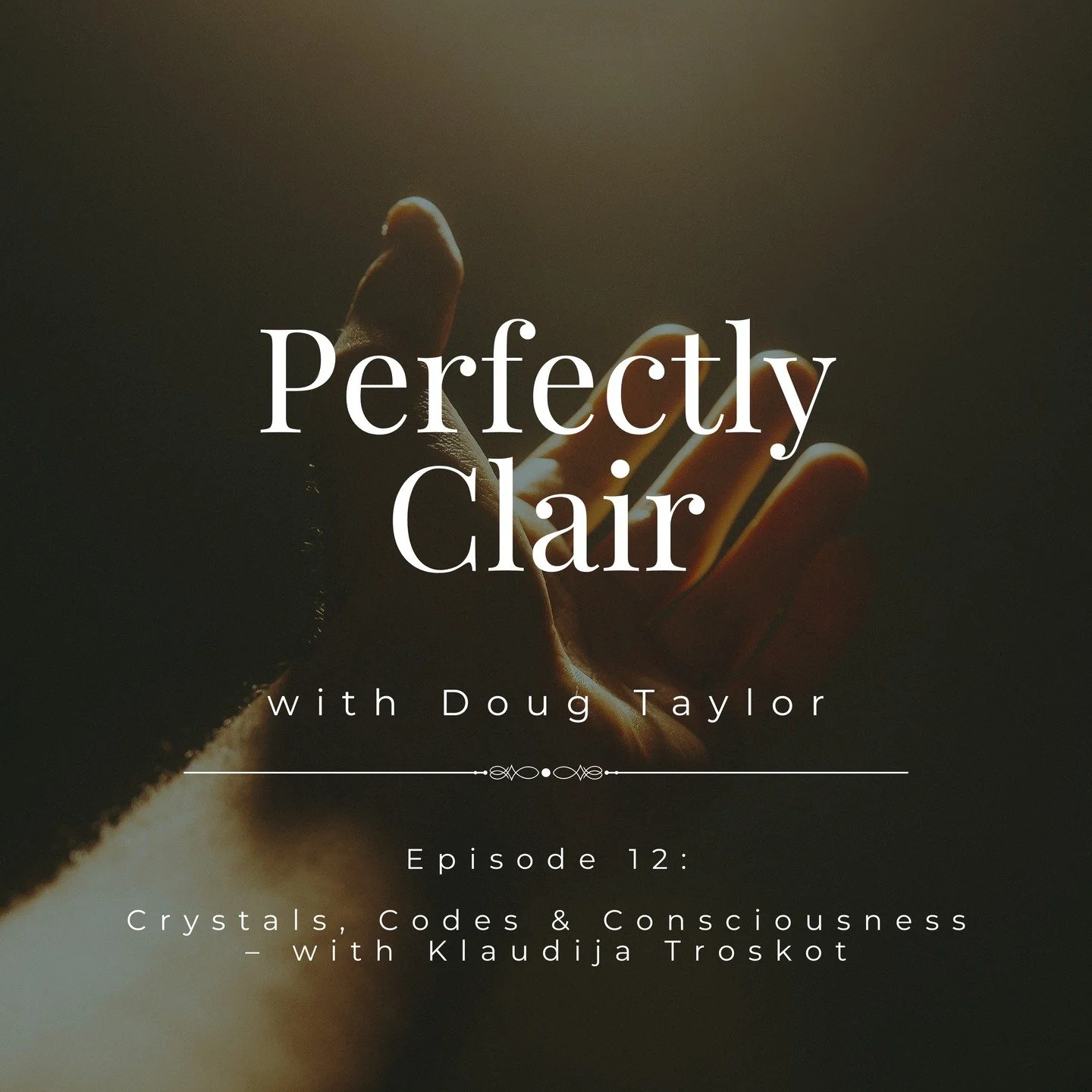 Perfectly Clair

with Doug Taylor

Episode 12:

Crystals, Codes & Consciousness – with Klaudija Troskot